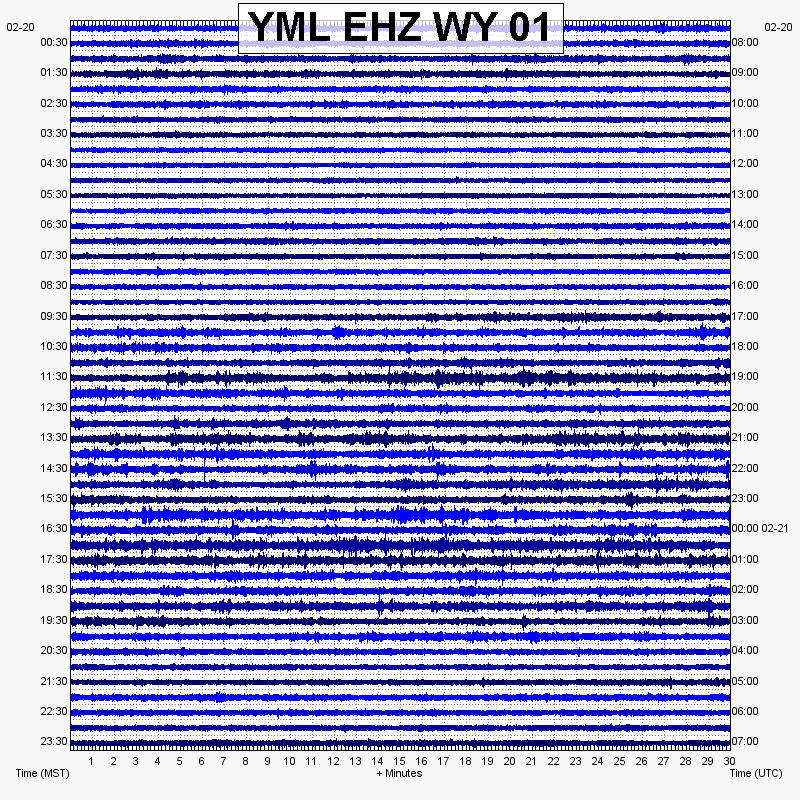 YML EHZ WY 01

02-20
00:30
01:30
02:30
03:30
04:30
05:30
06:30
07:30
08:30
09:30
10:30
11:30
12:30
13:30
14:30
15:30
16:30
17:30
18:30
19:30
20:30
21:30
22:30
23:30

02-20
08:00
09:00
10:00
11:00
12:00
13:00
14:00
15:00
16:00
17:00
18:00
19:00
20:00
21:00
22:00
23:00
00:00 02-21
01:00
02:00
03:00
04:00
05:00
06:00
07:00

1 2 3 4 5 6 7 8 9 10 11 12 13 14 15 16 17 18 19 20 21 22 23 24 25 26 27 28 29 30

Time (MST)
+ Minutes
Time (UTC)